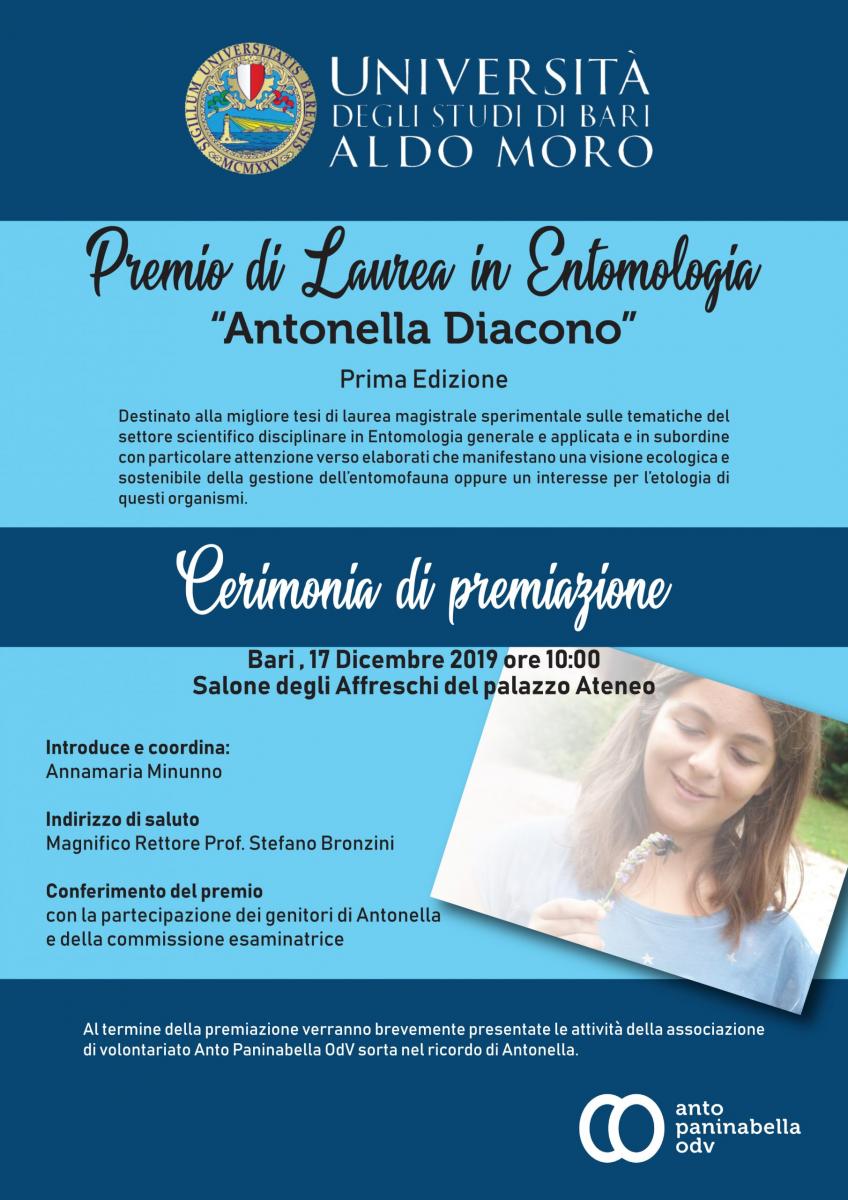 SIGILLUM UNIVERSITATIS BARENSIS MCMXXV

UNIVERSITÀ DEGLI STUDI DI BARI ALDO MORO

Premio di Laurea in Entomologia
"Antonella Diacono"
Prima Edizione

Destinato alla migliore tesi di laurea magistrale sperimentale sulle tematiche del settore scientifico disciplinare in Entomologia generale e applicata e in subordine con particolare attenzione verso elaborati che manifestano una visione ecologica e sostenibile della gestione dell'entomofauna oppure un interesse per l'etologia di questi organismi.

Cerimonia di premiazione

Bari , 17 Dicembre 2019 ore 10:00
Salone degli Affreschi del palazzo Ateneo

Introduce e coordina:
Annamaria Minunno

Indirizzo di saluto
Magnifico Rettore Prof. Stefano Bronzini

Conferimento del premio
con la partecipazione dei genitori di Antonella e della commissione esaminatrice

Al termine della premiazione verranno brevemente presentate le attività della associazione di volontariato Anto Paninabella OdV sorta nel ricordo di Antonella.

anto
paninabella
odv